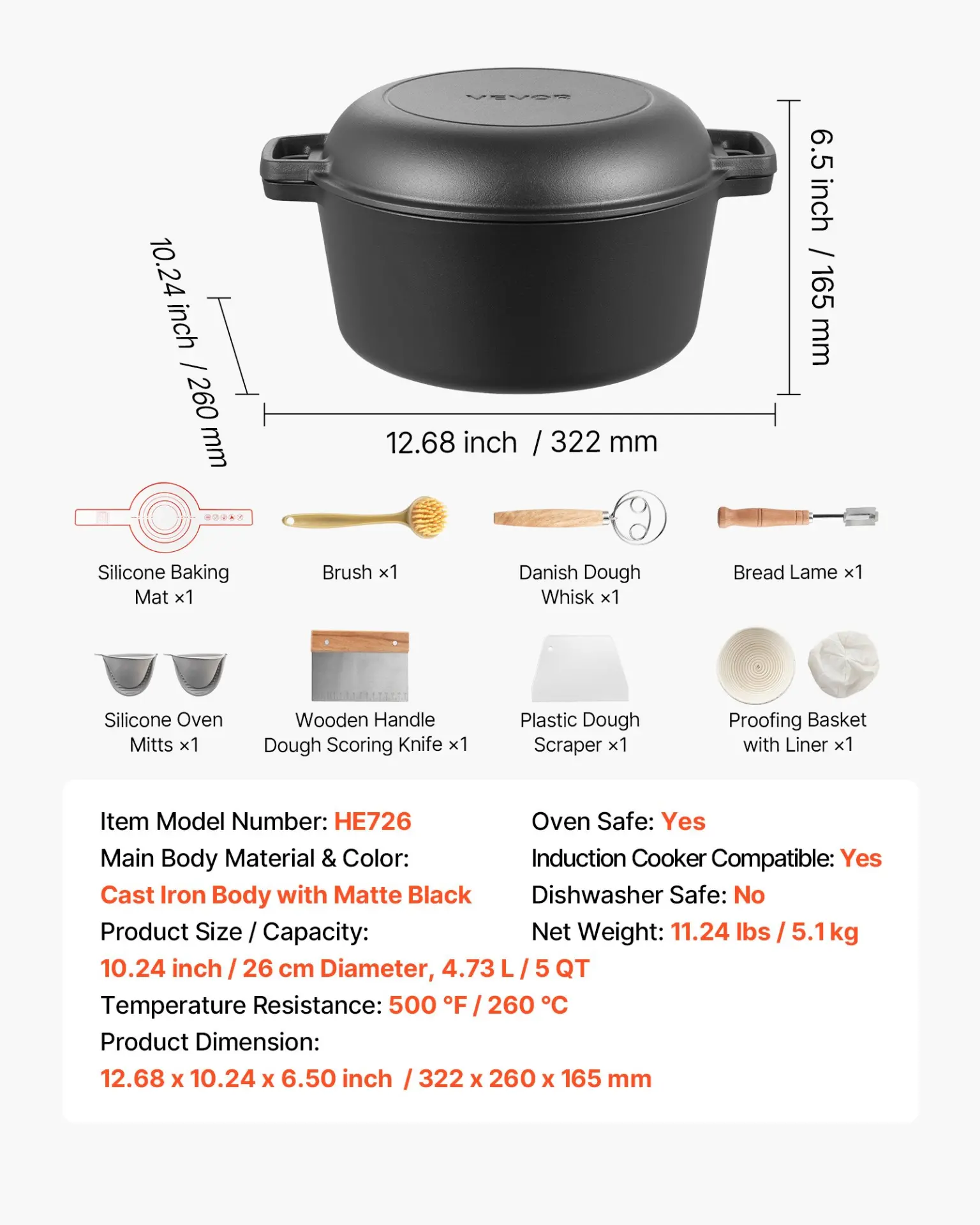 VEVOR

6.5 inch / 165 mm

10.24 inch / 260 mm

12.68 inch / 322 mm

Silicone Baking Mat ×1

Brush ×1

Danish Dough Whisk ×1

Bread Lame ×1

Silicone Oven Mitts ×1

Wooden Handle Dough Scoring Knife ×1

Plastic Dough Scraper ×1

Proofing Basket with Liner ×1

Item Model Number: HE726
Main Body Material & Color:
Cast Iron Body with Matte Black
Product Size / Capacity:
10.24 inch / 26 cm Diameter, 4.73 L / 5 QT
Temperature Resistance: 500 °F / 260 °C
Product Dimension:
12.68 x 10.24 x 6.50 inch / 322 x 260 x 165 mm

Oven Safe: Yes
Induction Cooker Compatible: Yes
Dishwasher Safe: No
Net Weight: 11.24 lbs / 5.1 kg